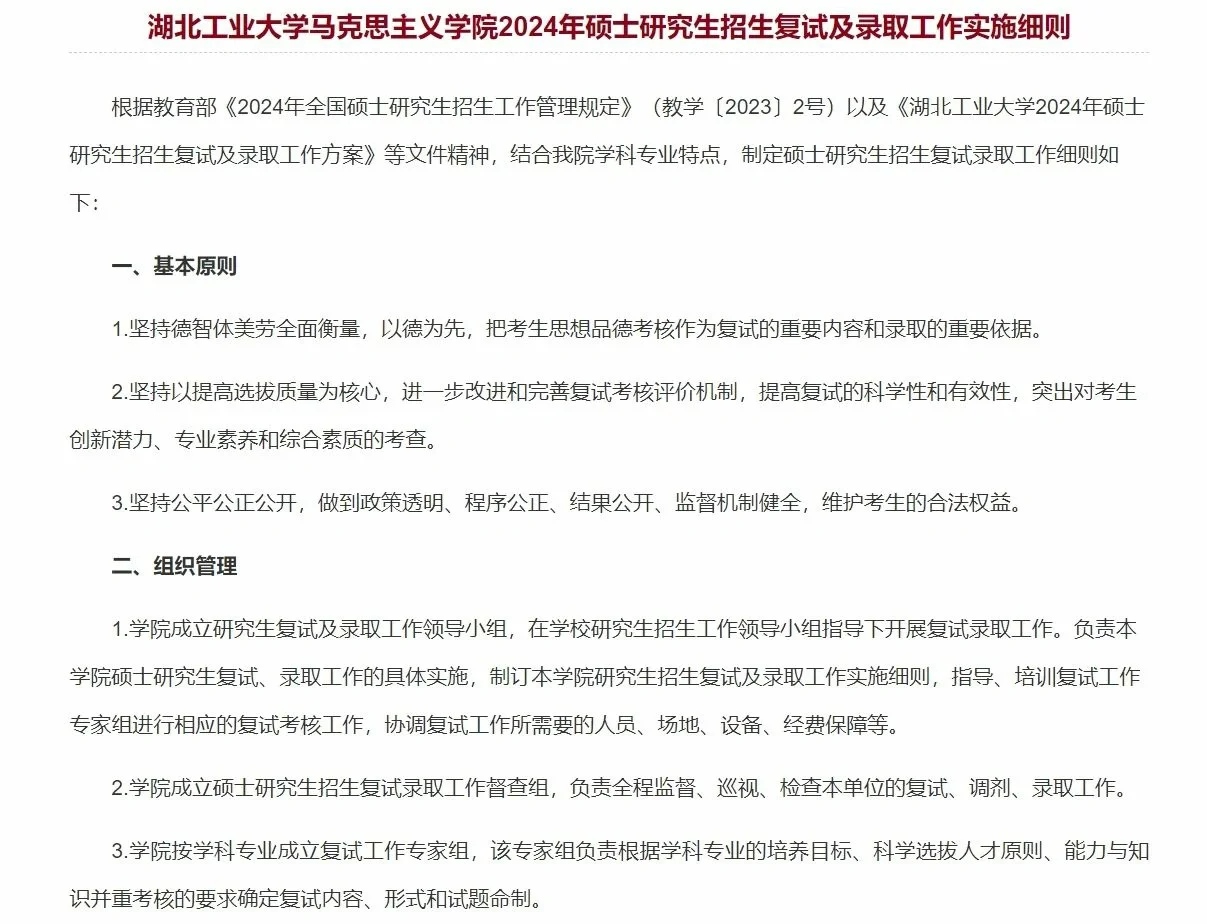 湖北工业大学马克思主义学院2024年硕士研究生招生复试及录取工作实施细则

根据教育部《2024年全国硕士研究生招生工作管理规定》（教学〔2023〕2号）以及《湖北工业大学2024年硕士研究生招生复试及录取工作方案》等文件精神，结合我院学科专业特点，制定硕士研究生招生复试录取工作细则如下：

一、基本原则

1.坚持德智体美劳全面衡量，以德为先，把考生思想品德考核作为复试的重要内容和录取的重要依据。

2.坚持以提高选拔质量为核心，进一步改进和完善复试考核评价机制，提高复试的科学性和有效性，突出对考生创新潜力、专业素养和综合素质的考查。

3.坚持公平公正公开，做到政策透明、程序公正、结果公开、监督机制健全，维护考生的合法权益。

二、组织管理

1.学院成立研究生复试及录取工作领导小组，在学校研究生招生工作领导小组指导下开展复试录取工作。负责本学院硕士研究生复试、录取工作的具体实施，制订本学院研究生招生复试及录取工作实施细则，指导、培训复试工作专家组进行相应的复试考核工作，协调复试工作所需要的人员、场地、设备、经费保障等。

2.学院成立硕士研究生招生复试录取工作督查组，负责全程监督、巡视、检查本单位的复试、调剂、录取工作。

3.学院按学科专业成立复试工作专家组，该专家组负责根据学科专业的培养目标、科学选拔人才原则、能力与知识并重考核的要求确定复试内容、形式和试题命制。